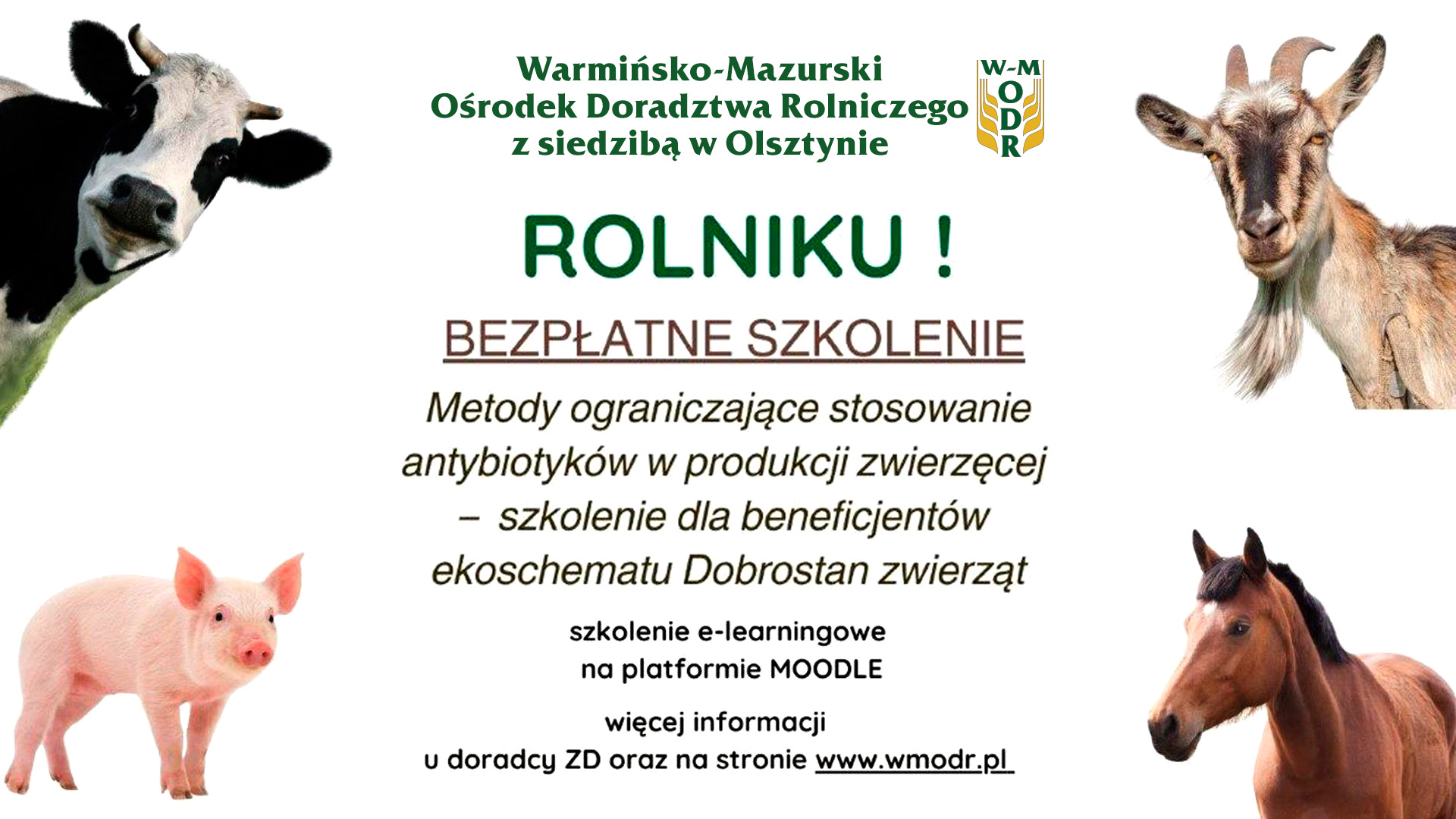 Warmińsko-Mazurski
Ośrodek Doradztwa Rolniczego
z siedzibą w Olsztynie

W-M
O
D
R

ROLNIKU !

BEZPŁATNE SZKOLENIE

Metody ograniczające stosowanie antybiotyków w produkcji zwierzęcej – szkolenie dla beneficjentów ekoschematu Dobrostan zwierząt

szkolenie e-learningowe na platformie MOODLE

więcej informacji u doradcy ZD oraz na stronie www.wmodr.pl